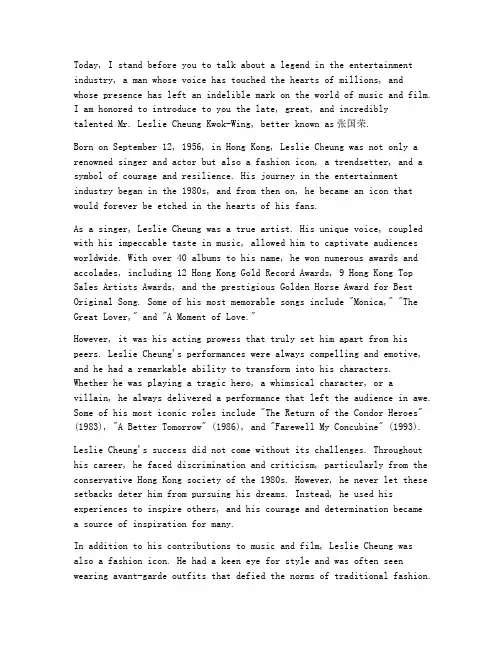 Today, I stand before you to talk about a legend in the entertainment industry, a man whose voice has touched the hearts of millions, and whose presence has left an indelible mark on the world of music and film. I am honored to introduce to you the late, great, and incredibly talented Mr. Leslie Cheung Kwok-Wing, better known as 张国荣.

Born on September 12, 1956, in Hong Kong, Leslie Cheung was not only a renowned singer and actor but also a fashion icon, a trendsetter, and a symbol of courage and resilience. His journey in the entertainment industry began in the 1980s, and from then on, he became an icon that would forever be etched in the hearts of his fans.

As a singer, Leslie Cheung was a true artist. His unique voice, coupled with his impeccable taste in music, allowed him to captivate audiences worldwide. With over 40 albums to his name, he won numerous awards and accolades, including 12 Hong Kong Gold Record Awards, 9 Hong Kong Top Sales Artists Awards, and the prestigious Golden Horse Award for Best Original Song. Some of his most memorable songs include "Monica," "The Great Lover," and "A Moment of Love."

However, it was his acting prowess that truly set him apart from his peers. Leslie Cheung's performances were always compelling and emotive, and he had a remarkable ability to transform into his characters. Whether he was playing a tragic hero, a whimsical character, or a villain, he always delivered a performance that left the audience in awe. Some of his most iconic roles include "The Return of the Condor Heroes" (1983), "A Better Tomorrow" (1986), and "Farewell My Concubine" (1993).

Leslie Cheung's success did not come without its challenges. Throughout his career, he faced discrimination and criticism, particularly from the conservative Hong Kong society of the 1980s. However, he never let these setbacks deter him from pursuing his dreams. Instead, he used his experiences to inspire others, and his courage and determination became a source of inspiration for many.

In addition to his contributions to music and film, Leslie Cheung was also a fashion icon. He had a keen eye for style and was often seen wearing avant-garde outfits that defied the norms of traditional fashion.